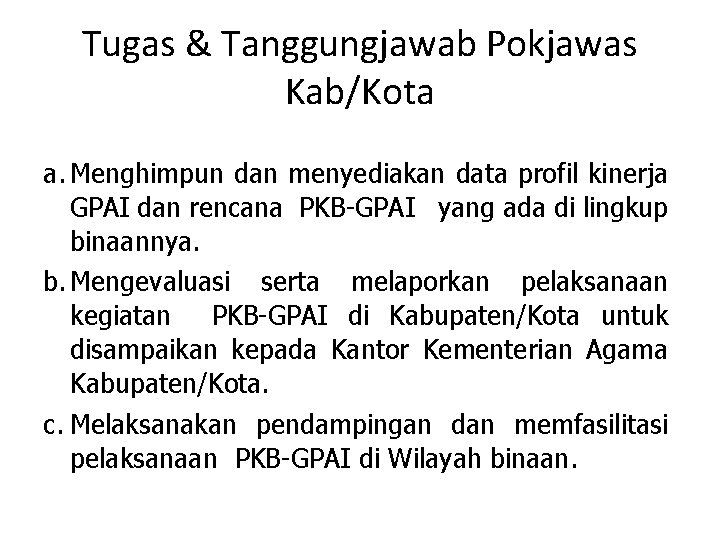 Tugas & Tanggungjawab Pokjawas Kab/Kota

a. Menghimpun dan menyediakan data profil kinerja GPAI dan rencana PKB-GPAI yang ada di lingkup binaannya.

b. Mengevaluasi serta melaporkan pelaksanaan kegiatan PKB-GPAI di Kabupaten/Kota untuk disampaikan kepada Kantor Kementerian Agama Kabupaten/Kota.

c. Melaksanakan pendampingan dan memfasilitasi pelaksanaan PKB-GPAI di Wilayah binaan.